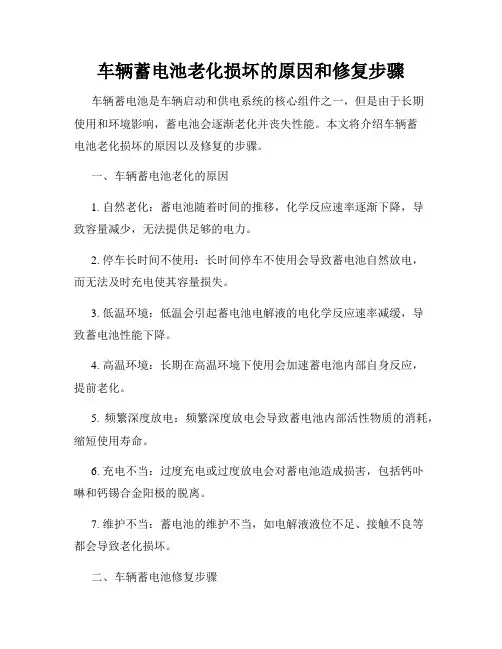 车辆蓄电池老化损坏的原因和修复步骤

车辆蓄电池是车辆启动和供电系统的核心组件之一，但是由于长期使用和环境影响，蓄电池会逐渐老化并丧失性能。本文将介绍车辆蓄电池老化损坏的原因以及修复的步骤。

一、车辆蓄电池老化的原因

1. 自然老化：蓄电池随着时间的推移，化学反应速率逐渐下降，导致容量减少，无法提供足够的电力。

2. 停车长时间不使用：长时间停车不使用会导致蓄电池自然放电，而无法及时充电使其容量损失。

3. 低温环境：低温会引起蓄电池电解液的电化学反应速率减缓，导致蓄电池性能下降。

4. 高温环境：长期在高温环境下使用会加速蓄电池内部自身反应，提前老化。

5. 频繁深度放电：频繁深度放电会导致蓄电池内部活性物质的消耗，缩短使用寿命。

6. 充电不当：过度充电或过度放电会对蓄电池造成损害，包括钙卟啉和钙锡合金阳极的脱离。

7. 维护不当：蓄电池的维护不当，如电解液液位不足、接触不良等都会导致老化损坏。

二、车辆蓄电池修复步骤